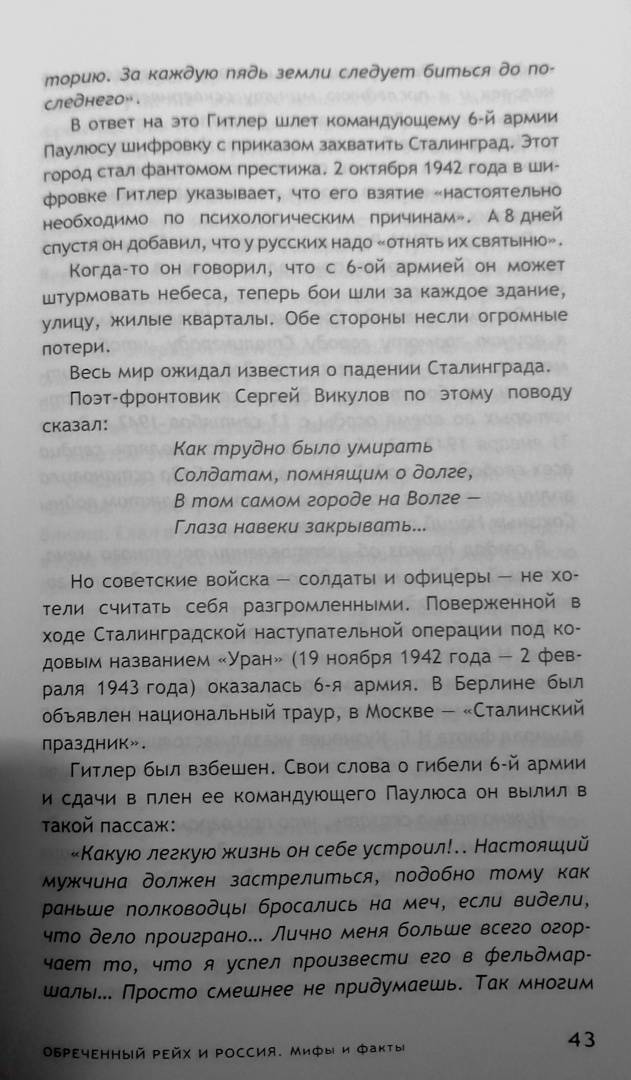 торию. За каждую пядь земли следует биться до последнего».

В ответ на это Гитлер шлет командующему 6-й армии Паулюсу шифровку с приказом захватить Сталинград. Этот город стал фантомом престижа. 2 октября 1942 года в шифровке Гитлер указывает, что его взятие «настоятельно необходимо по психологическим причинам». А 8 дней спустя он добавил, что у русских надо «отнять их святыню».

Когда-то он говорил, что с 6-ой армией он может штурмовать небеса, теперь бои шли за каждое здание, улицу, жилые кварталы. Обе стороны несли огромные потери.

Весь мир ожидал известия о падении Сталинграда.

Поэт-фронтовик Сергей Викулов по этому поводу сказал:

Как трудно было умирать
Солдатам, помнящим о долге,
В том самом городе на Волге —
Глаза навеки закрывать...

Но советские войска — солдаты и офицеры — не хотели считать себя разгромленными. Поверженной в ходе Сталинградской наступательной операции под кодовым названием «Уран» (19 ноября 1942 года — 2 февраля 1943 года) оказалась 6-я армия. В Берлине был объявлен национальный траур, в Москве — «Сталинский праздник».

Гитлер был взбешен. Свои слова о гибели 6-й армии и сдачи в плен ее командующего Паулюса он вылил в такой пассаж:

«Какую легкую жизнь он себе устроил!.. Настоящий мужчина должен застрелиться, подобно тому как раньше полководцы бросались на меч, если видели, что дело проиграно... Лично меня больше всего огорчает то, что я успел произвести его в фельдмаршалы... Просто смешнее не придумаешь. Так многим

ОБРЕЧЕННЫЙ РЕЙХ И РОССИЯ. Мифы и факты 43